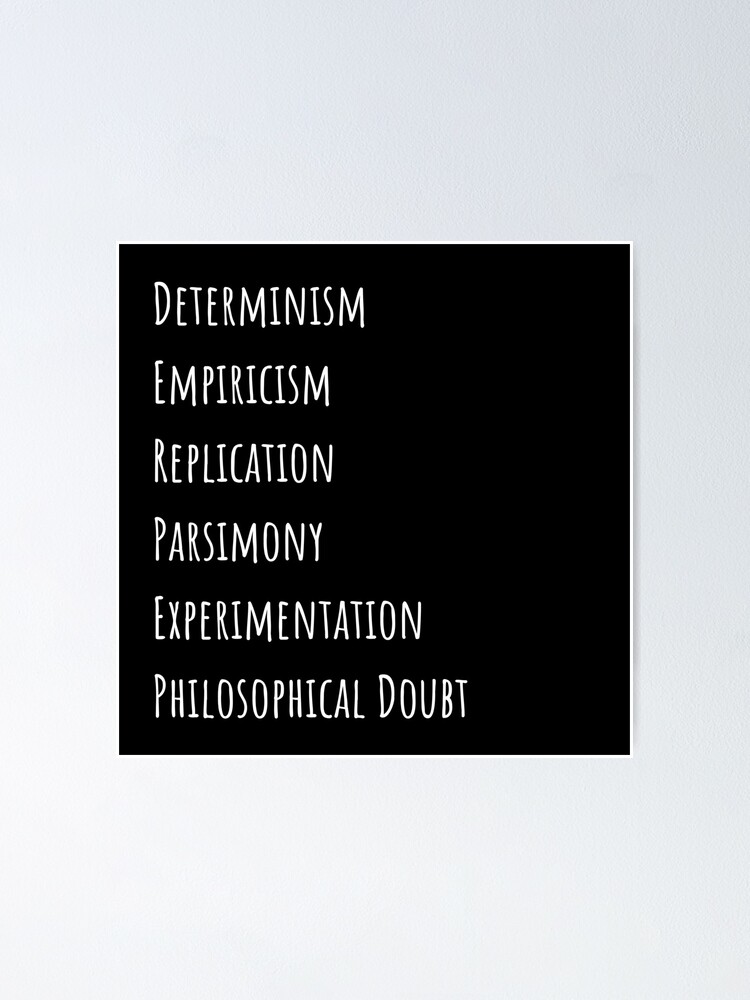 Determinism
Empiricism
Replication
Parsimony
Experimentation
Philosophical Doubt